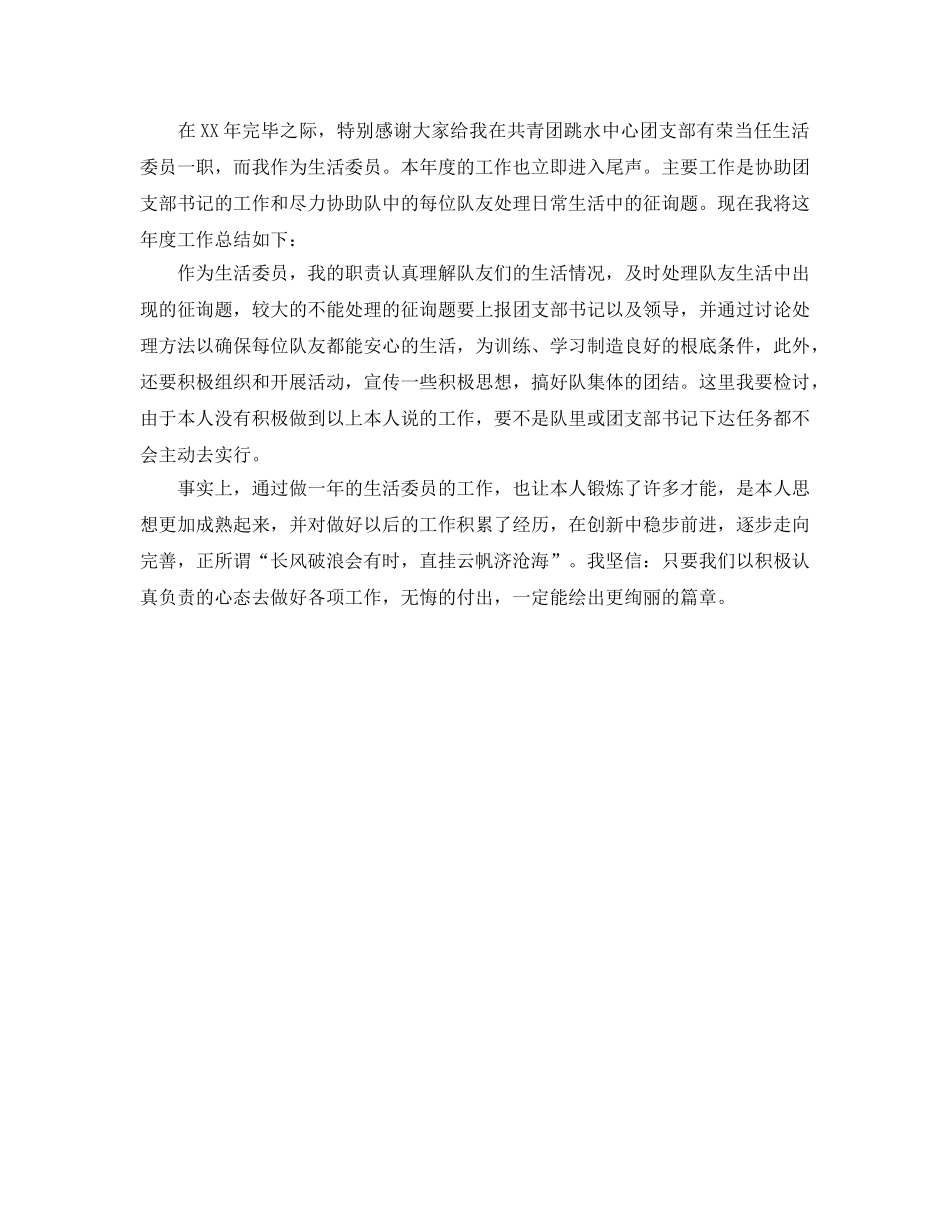 在XX年完毕之际，特别感谢大家给我在共青团跳水中心团支部有荣当任生活委员一职，而我作为生活委员。本年度的工作也立即进入尾声。主要工作是协助团支部书记的工作和尽力协助队中的每位队友处理日常生活中的征询题。现在我将这年度工作总结如下：

作为生活委员，我的职责认真理解队友们的生活情况，及时处理队友生活中出现的征询题，较大的不能处理的征询题要上报团支部书记以及领导，并通过讨论处理方法以确保每位队友都能安心的生活，为训练、学习制造良好的根底条件，此外，还要积极组织和开展活动，宣传一些积极思想，搞好队集体的团结。这里我要检讨，由于本人没有积极做到以上本人说的工作，要不是队里或团支部书记下达任务都不会主动去实行。

事实上，通过做一年的生活委员的工作，也让本人锻炼了许多才能，是本人思想更加成熟起来，并对做好以后的工作积累了经历，在创新中稳步前进，逐步走向完善，正所谓“长风破浪会有时，直挂云帆济沧海”。我坚信：只要我们以积极认真负责的心态去做好各项工作，无悔的付出，一定能绘出更绚丽的篇章。